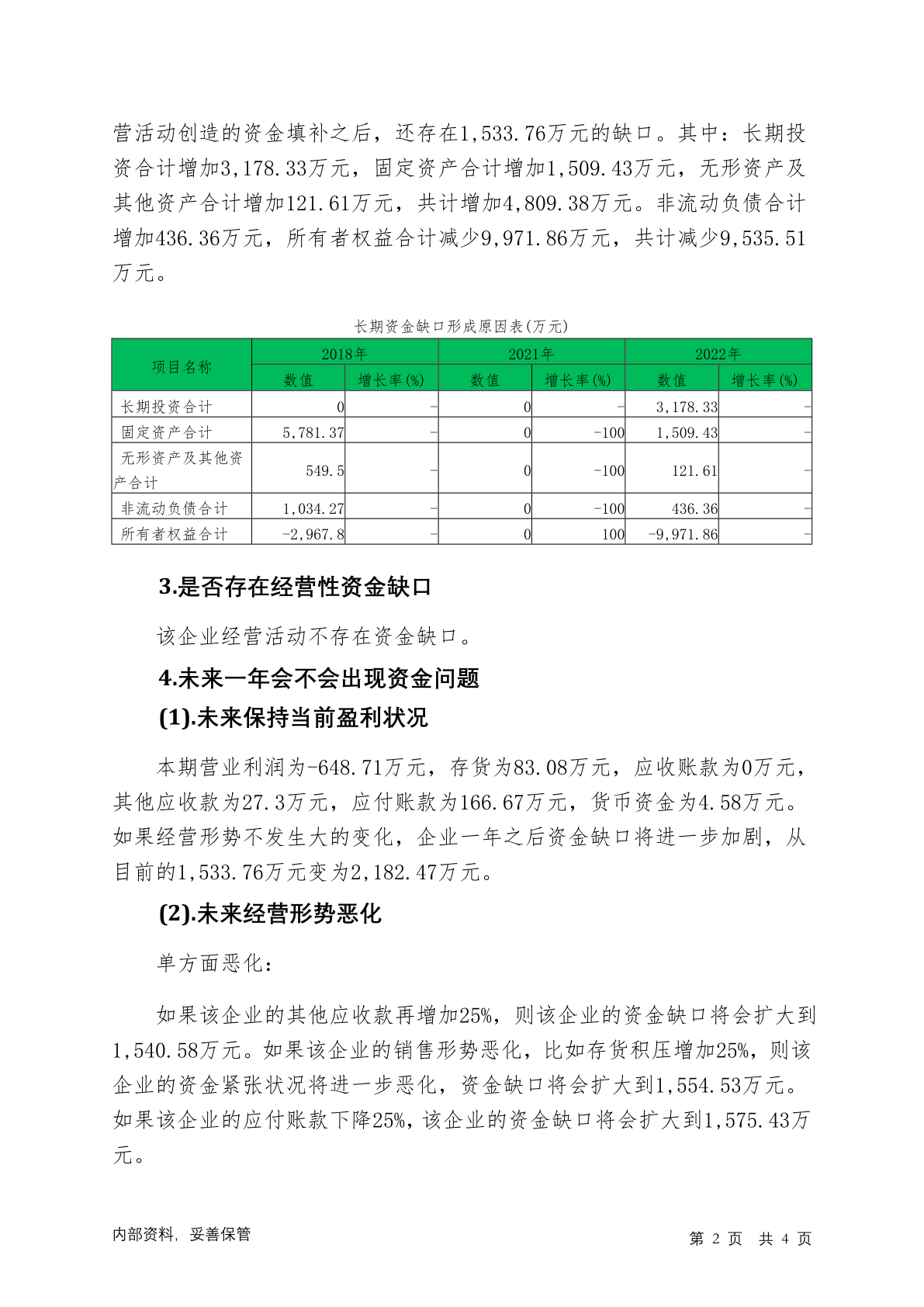 营活动创造的资金填补之后，还存在1,533.76万元的缺口。其中：长期投资合计增加3,178.33万元，固定资产合计增加1,509.43万元，无形资产及其他资产合计增加121.61万元，共计增加4,809.38万元。非流动负债合计增加436.36万元，所有者权益合计减少9,971.86万元，共计减少9,535.51万元。

长期资金缺口形成原因表(万元)

| 项目名称 | 2018年 数值 | 2018年 增长率(%) | 2021年 数值 | 2021年 增长率(%) | 2022年 数值 | 2022年 增长率(%) |
|---|---|---|---|---|---|---|
| 长期投资合计 | 0 | - | 0 | - | 3,178.33 | - |
| 固定资产合计 | 5,781.37 | - | 0 | -100 | 1,509.43 | - |
| 无形资产及其他资产合计 | 549.5 | - | 0 | -100 | 121.61 | - |
| 非流动负债合计 | 1,034.27 | - | 0 | -100 | 436.36 | - |
| 所有者权益合计 | -2,967.8 | - | 0 | 100 | -9,971.86 | - |

3.是否存在经营性资金缺口

该企业经营活动不存在资金缺口。

4.未来一年会不会出现资金问题

(1).未来保持当前盈利状况

本期营业利润为-648.71万元，存货为83.08万元，应收账款为0万元，其他应收款为27.3万元，应付账款为166.67万元，货币资金为4.58万元。如果经营形势不发生大的变化，企业一年之后资金缺口将进一步加剧，从目前的1,533.76万元变为2,182.47万元。

(2).未来经营形势恶化

单方面恶化：

如果该企业的其他应收款再增加25%，则该企业的资金缺口将会扩大到1,540.58万元。如果该企业的销售形势恶化，比如存货积压增加25%，则该企业的资金紧张状况将进一步恶化，资金缺口将会扩大到1,554.53万元。如果该企业的应付账款下降25%，该企业的资金缺口将会扩大到1,575.43万元。

内部资料，妥善保管　　第 2 页 共 4 页